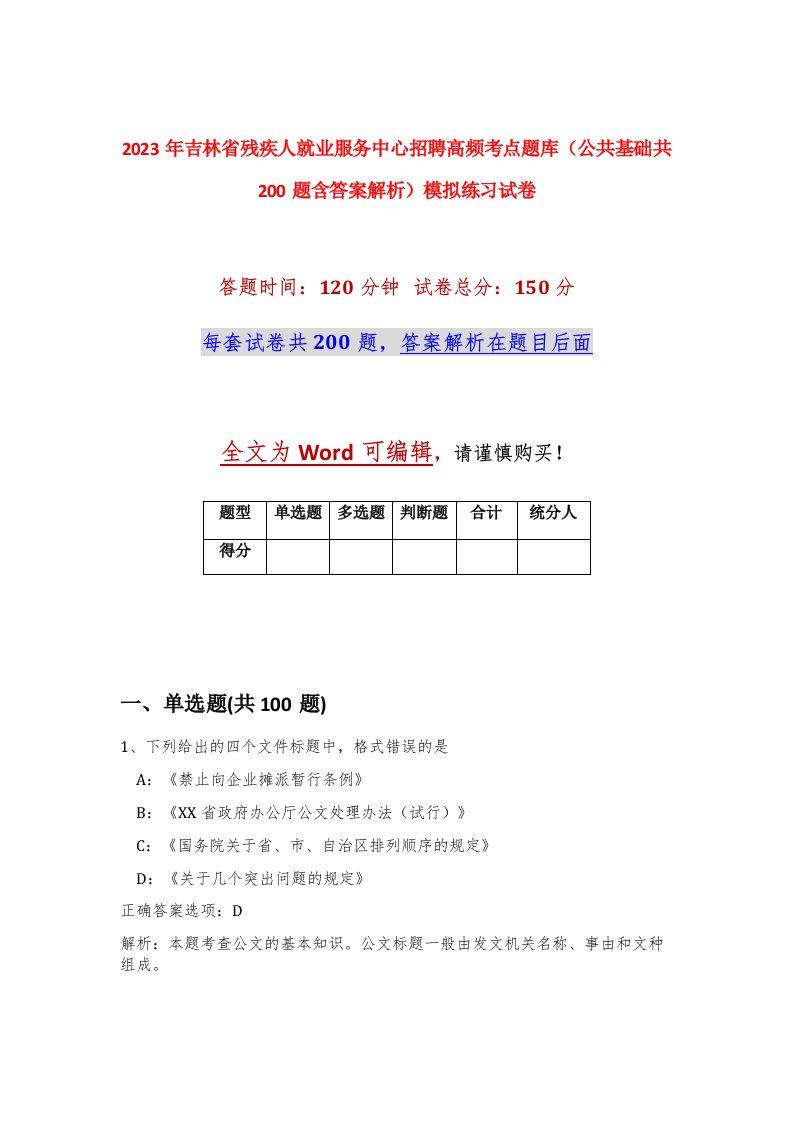 2023年吉林省残疾人就业服务中心招聘高频考点题库（公共基础共200题含答案解析）模拟练习试卷

答题时间：120分钟 试卷总分：150分

每套试卷共200题，答案解析在题目后面

全文为Word可编辑，请谨慎购买！

| 题型 | 单选题 | 多选题 | 判断题 | 合计 | 统分人 |
|---|---|---|---|---|---|
| 得分 | | | | | |

一、单选题(共100题)

1、下列给出的四个文件标题中，格式错误的是

A：《禁止向企业摊派暂行条例》

B：《XX省政府办公厅公文处理办法（试行）》

C：《国务院关于省、市、自治区排列顺序的规定》

D：《关于几个突出问题的规定》

正确答案选项：D

解析：本题考查公文的基本知识。公文标题一般由发文机关名称、事由和文种组成。